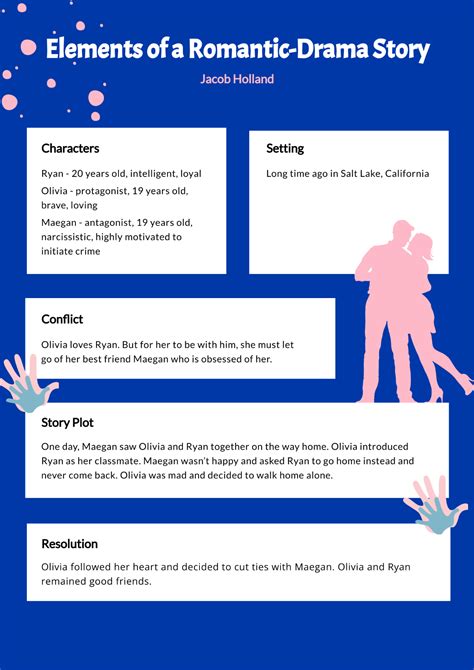 Elements of a Romantic-Drama Story

Jacob Holland

Characters

Ryan - 20 years old, intelligent, loyal

Olivia - protagonist, 19 years old, brave, loving

Maegan - antagonist, 19 years old, narcissistic, highly motivated to initiate crime

Setting

Long time ago in Salt Lake, California

Conflict

Olivia loves Ryan. But for her to be with him, she must let go of her best friend Maegan who is obsessed of her.

Story Plot

One day, Maegan saw Olivia and Ryan together on the way home. Olivia introduced Ryan as her classmate. Maegan wasn't happy and asked Ryan to go home instead and never come back. Olivia was mad and decided to walk home alone.

Resolution

Olivia followed her heart and decided to cut ties with Maegan. Olivia and Ryan remained good friends.